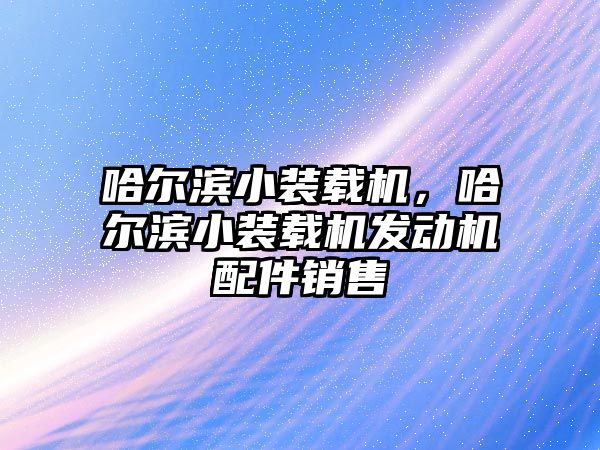 哈尔滨小装载机，哈尔滨小装载机发动机配件销售